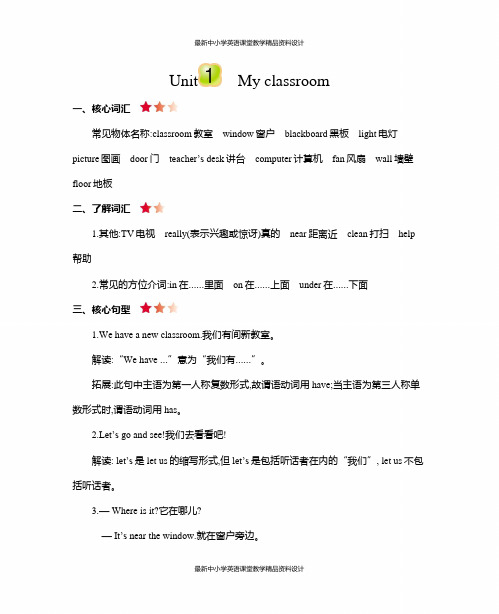 最新中小学英语课堂教学精品资料设计

Unit 1 My classroom

一、核心词汇

常见物体名称:classroom 教室 window 窗户 blackboard 黑板 light 电灯 picture 图画 door 门 teacher's desk 讲台 computer 计算机 fan 风扇 wall 墙壁 floor 地板

二、了解词汇

1.其他:TV 电视 really(表示兴趣或惊讶)真的 near 距离近 clean 打扫 help 帮助

2.常见的方位介词:in 在......里面 on 在......上面 under 在......下面

三、核心句型

1.We have a new classroom.我们有间新教室。

解读:"We have ..."意为"我们有......"。

拓展:此句中主语为第一人称复数形式,故谓语动词用 have;当主语为第三人称单数形式时,谓语动词用 has。

2.Let's go and see!我们去看看吧!

解读: let's 是 let us 的缩写形式,但 let's 是包括听话者在内的"我们", let us 不包括听话者。

3.— Where is it?它在哪儿?

— It's near the window.就在窗户旁边。

最新中小学英语课堂教学精品资料设计